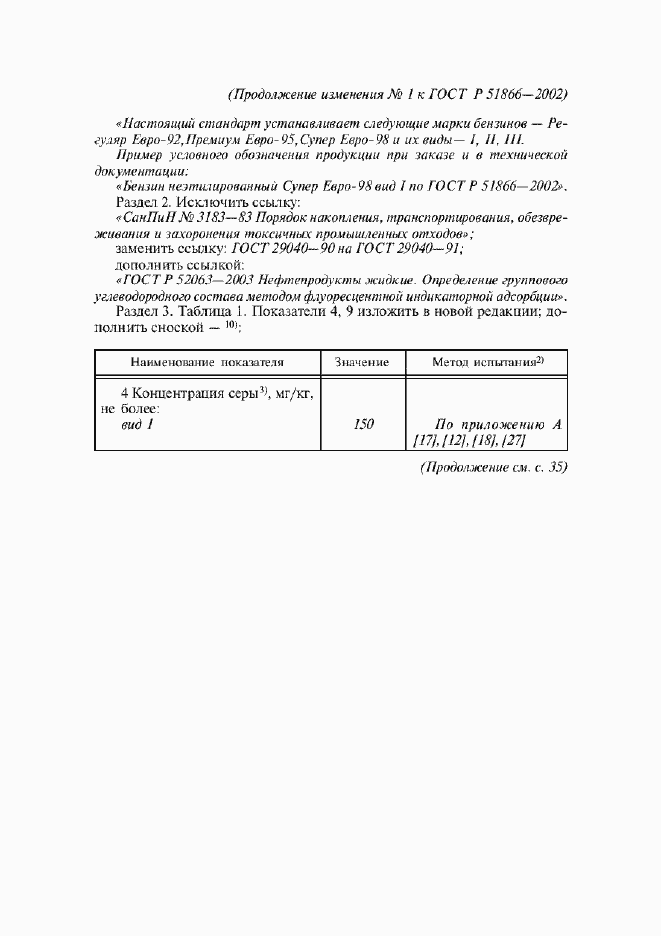 (Продолжение изменения № 1 к ГОСТ Р 51866—2002)

«Настоящий стандарт устанавливает следующие марки бензинов — Регуляр Евро-92, Премиум Евро-95, Супер Евро-98 и их виды — I, II, III.

Пример условного обозначения продукции при заказе и в технической документации:

«Бензин неэтилированный Супер Евро-98 вид I по ГОСТ Р 51866—2002».

Раздел 2. Исключить ссылку:

«СанПиН № 3183—83 Порядок накопления, транспортирования, обезвреживания и захоронения токсичных промышленных отходов»;

заменить ссылку: ГОСТ 29040—90 на ГОСТ 29040—91;

дополнить ссылкой:

«ГОСТ Р 52063—2003 Нефтепродукты жидкие. Определение группового углеводородного состава методом флуоресцентной индикаторной адсорбции».

Раздел 3. Таблица 1. Показатели 4, 9 изложить в новой редакции; дополнить сноской — $^{10)}$:

| Наименование показателя | Значение | Метод испытания$^{2)}$ |
|---|---|---|
| 4 Концентрация серы$^{3)}$, мг/кг, не более: вид I | 150 | По приложению А [17], [12], [18], [27] |

(Продолжение см. с. 35)